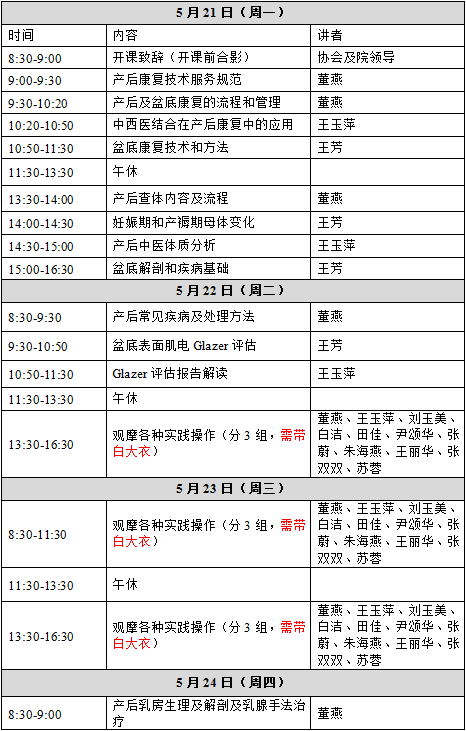 | 5月21日（周一） | | |
|---|---|---|
| 时间 | 内容 | 讲者 |
| 8:30-9:00 | 开课致辞（开课前合影） | 协会及院领导 |
| 9:00-9:30 | 产后康复技术服务规范 | 董燕 |
| 9:30-10:20 | 产后及盆底康复的流程和管理 | 董燕 |
| 10:20-10:50 | 中西医结合在产后康复中的应用 | 王玉萍 |
| 10:50-11:30 | 盆底康复技术和方法 | 王芳 |
| 11:30-13:30 | 午休 | |
| 13:30-14:00 | 产后查体内容及流程 | 董燕 |
| 14:00-14:30 | 妊娠期和产褥期母体变化 | 王芳 |
| 14:30-15:00 | 产后中医体质分析 | 王玉萍 |
| 15:00-16:30 | 盆底解剖和疾病基础 | 王芳 |
| 5月22日（周二） | | |
| 8:30-9:30 | 产后常见疾病及处理方法 | 董燕 |
| 9:30-10:50 | 盆底表面肌电 Glazer 评估 | 王芳 |
| 10:50-11:30 | Glazer 评估报告解读 | 王玉萍 |
| 11:30-13:30 | 午休 | |
| 13:30-16:30 | 观摩各种实践操作（分3组，需带白大衣） | 董燕、王玉萍、刘玉美、白洁、田佳、尹颂华、张蔚、朱海燕、王丽华、张双双、苏蓉 |
| 5月23日（周三） | | |
| 8:30-11:30 | 观摩各种实践操作（分3组，需带白大衣） | 董燕、王玉萍、刘玉美、白洁、田佳、尹颂华、张蔚、朱海燕、王丽华、张双双、苏蓉 |
| 11:30-13:30 | 午休 | |
| 13:30-16:30 | 观摩各种实践操作（分3组，需带白大衣） | 董燕、王玉萍、刘玉美、白洁、田佳、尹颂华、张蔚、朱海燕、王丽华、张双双、苏蓉 |
| 5月24日（周四） | | |
| 8:30-9:00 | 产后乳房生理及解剖及乳腺手法治疗 | 董燕 |